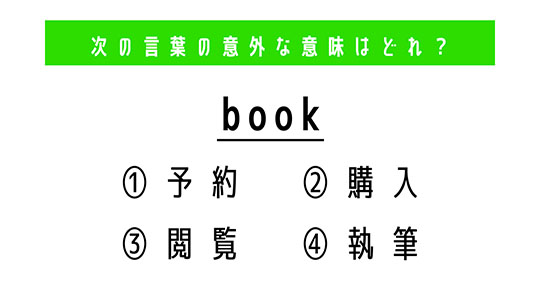 次の言葉の意外な意味はどれ？

book

① 予約　② 購入
③ 閲覧　④ 執筆